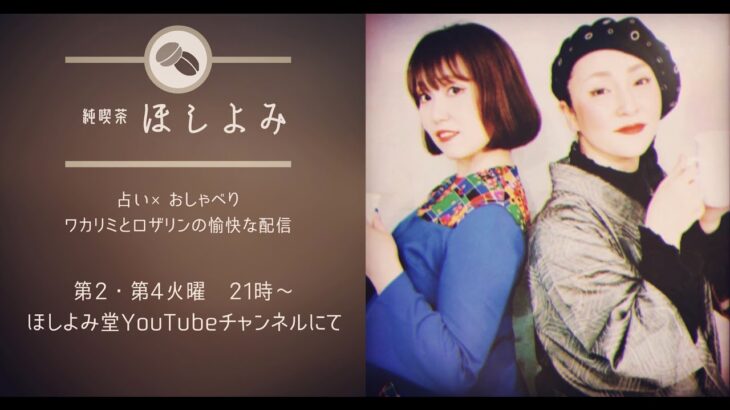 純喫茶 ほしよみ

占い× おしゃべり
ワカリミとロザリンの愉快な配信

第2・第4火曜　21時～
ほしよみ堂YouTubeチャンネルにて